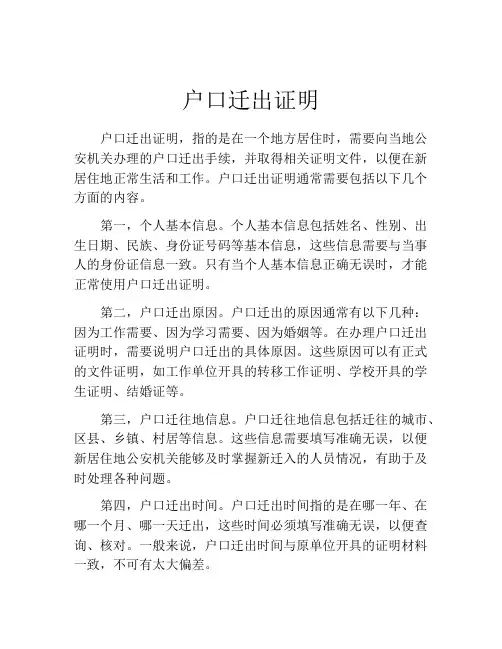 户口迁出证明

户口迁出证明，指的是在一个地方居住时，需要向当地公安机关办理的户口迁出手续，并取得相关证明文件，以便在新居住地正常生活和工作。户口迁出证明通常需要包括以下几个方面的内容。

第一，个人基本信息。个人基本信息包括姓名、性别、出生日期、民族、身份证号码等基本信息，这些信息需要与当事人的身份证信息一致。只有当个人基本信息正确无误时，才能正常使用户口迁出证明。

第二，户口迁出原因。户口迁出的原因通常有以下几种：因为工作需要、因为学习需要、因为婚姻等。在办理户口迁出证明时，需要说明户口迁出的具体原因。这些原因可以有正式的文件证明，如工作单位开具的转移工作证明、学校开具的学生证明、结婚证等。

第三，户口迁往地信息。户口迁往地信息包括迁往的城市、区县、乡镇、村居等信息。这些信息需要填写准确无误，以便新居住地公安机关能够及时掌握新迁入的人员情况，有助于及时处理各种问题。

第四，户口迁出时间。户口迁出时间指的是在哪一年、在哪一个月、哪一天迁出，这些时间必须填写准确无误，以便查询、核对。一般来说，户口迁出时间与原单位开具的证明材料一致，不可有太大偏差。